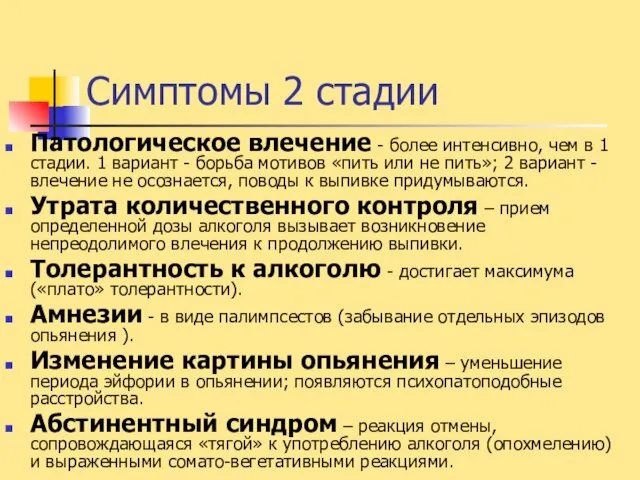 Симптомы 2 стадии

Патологическое влечение - более интенсивно, чем в 1 стадии. 1 вариант - борьба мотивов «пить или не пить»; 2 вариант - влечение не осознается, поводы к выпивке придумываются.

Утрата количественного контроля – прием определенной дозы алкоголя вызывает возникновение непреодолимого влечения к продолжению выпивки.

Толерантность к алкоголю - достигает максимума («плато» толерантности).

Амнезии - в виде палимпсестов (забывание отдельных эпизодов опьянения ).

Изменение картины опьянения – уменьшение периода эйфории в опьянении; появляются психопатоподобные расстройства.

Абстинентный синдром – реакция отмены, сопровождающаяся «тягой» к употреблению алкоголя (опохмелению) и выраженными сомато-вегетативными реакциями.